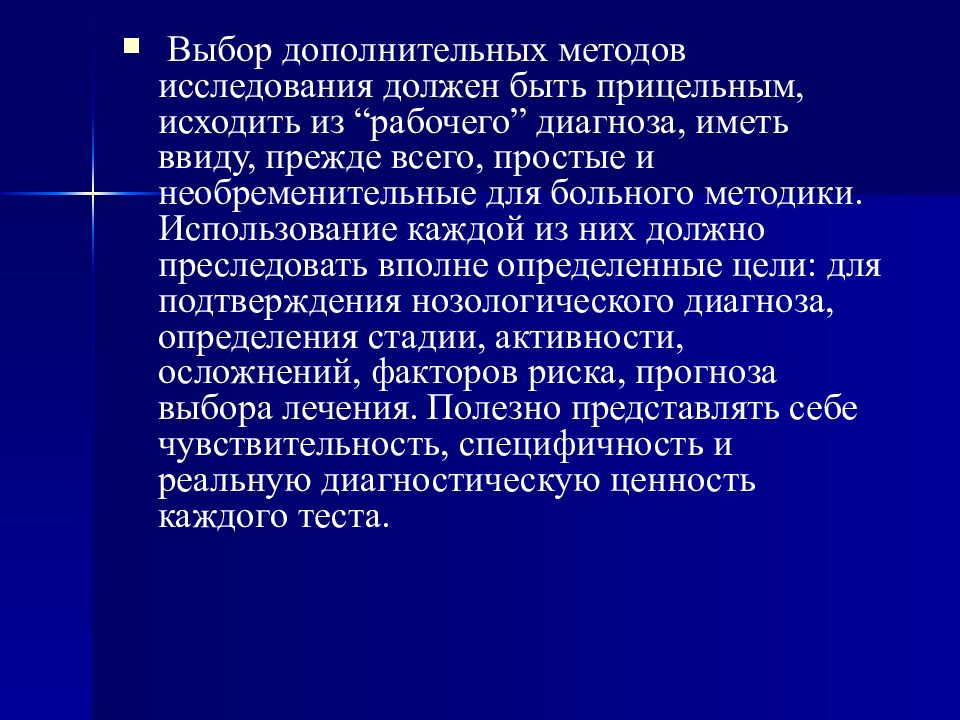 Выбор дополнительных методов исследования должен быть прицельным, исходить из “рабочего” диагноза, иметь ввиду, прежде всего, простые и необременительные для больного методики. Использование каждой из них должно преследовать вполне определенные цели: для подтверждения нозологического диагноза, определения стадии, активности, осложнений, факторов риска, прогноза выбора лечения. Полезно представлять себе чувствительность, специфичность и реальную диагностическую ценность каждого теста.